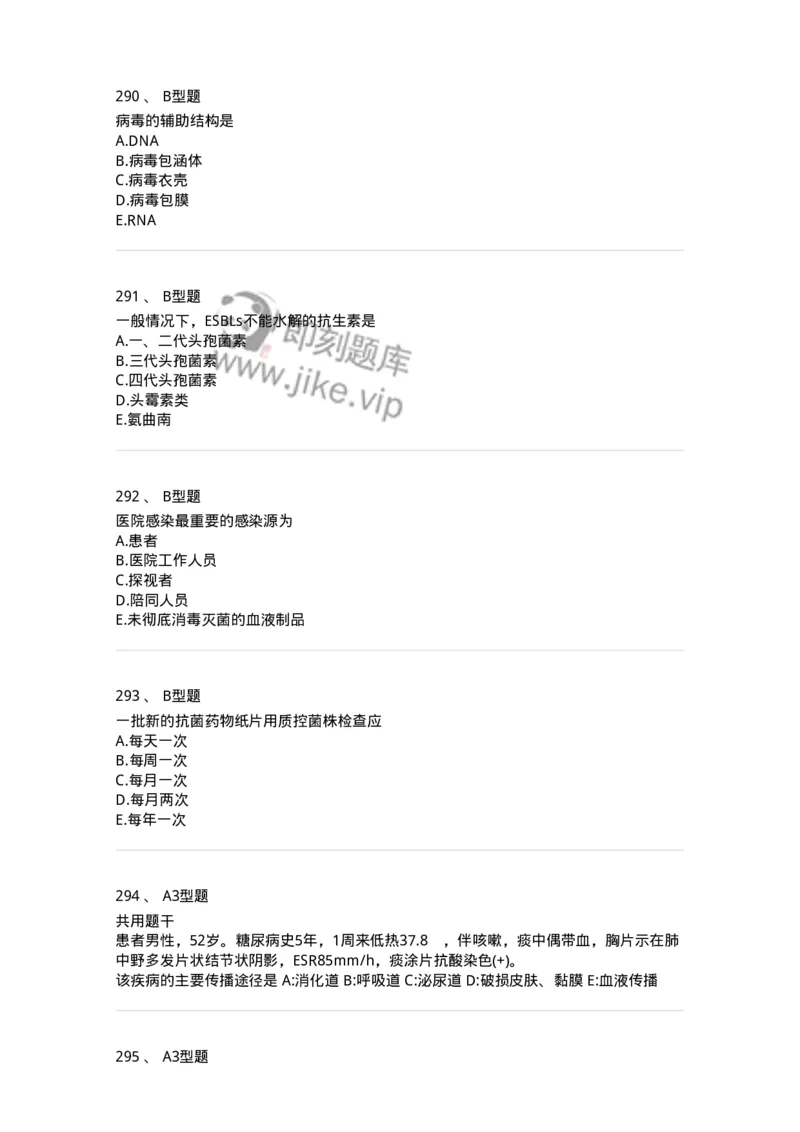 290 、 B型题
病毒的辅助结构是
A.DNA
B.病毒包涵体
C.病毒衣壳
D.病毒包膜
E.RNA

291 、 B型题
一般情况下，ESBLs不能水解的抗生素是
A.一、二代头孢菌素
B.三代头孢菌素
C.四代头孢菌素
D.头霉素类
E.氨曲南

即刻题库
www.jike.vip

292 、 B型题
医院感染最重要的感染源为
A.患者
B.医院工作人员
C.探视者
D.陪同人员
E.未彻底消毒灭菌的血液制品

293 、 B型题
一批新的抗菌药物纸片用质控菌株检查应
A.每天一次
B.每周一次
C.每月一次
D.每月两次
E.每年一次

294 、 A3型题
共用题干
患者男性，52岁。糖尿病史5年，1周来低热37.8 ，伴咳嗽，痰中偶带血，胸片示在肺中野多发片状结节状阴影，ESR85mm/h，痰涂片抗酸染色(+)。
该疾病的主要传播途径是 A:消化道 B:呼吸道 C:泌尿道 D:破损皮肤、黏膜 E:血液传播

295 、 A3型题